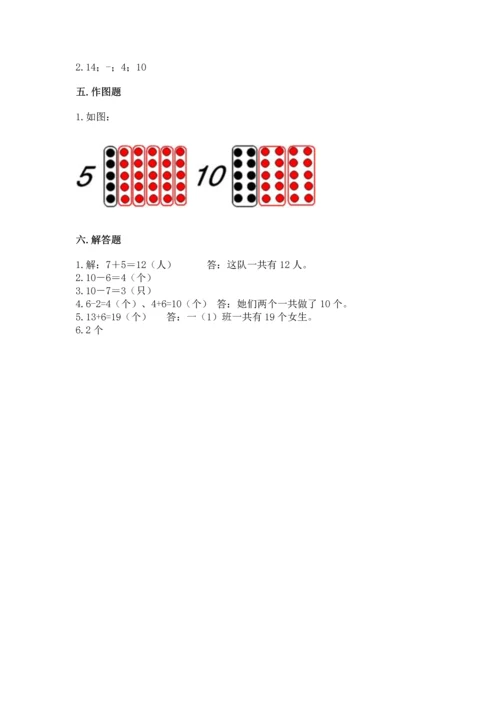 2. 14；-；4；10

五. 作图题

1. 如图：

5 10

六. 解答题

1. 解：7＋5＝12（人） 答：这队一共有 12 人。
2. 10－6＝4（个）
3. 10－7＝3（只）
4. 6-2=4（个）、4+6=10（个） 答：她们两个一共做了 10 个。
5. 13+6=19（个） 答：一（1）班一共有 19 个女生。
6. 2 个